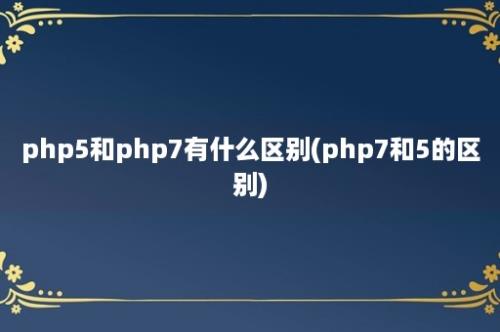 php5和php7有什么区别(php7和5的区别)